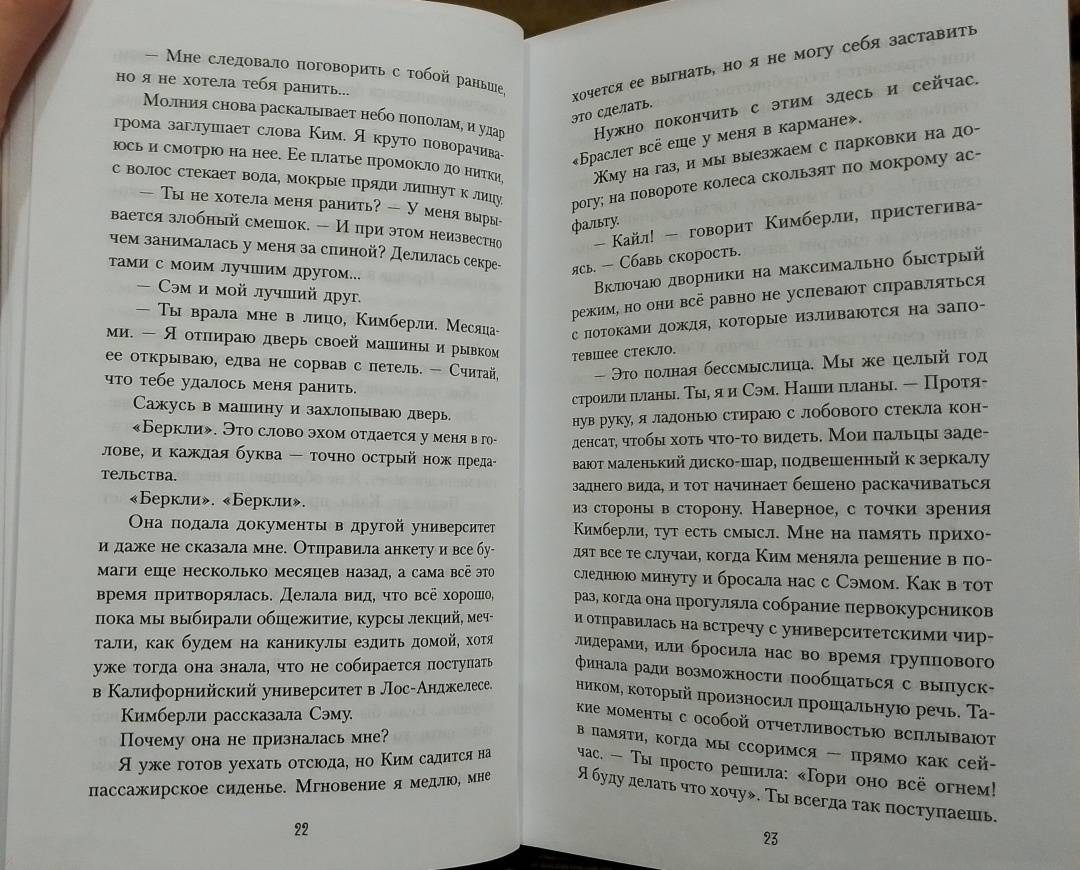 — Мне следовало поговорить с тобой раньше, но я не хотела тебя ранить...

Молния снова раскалывает небо пополам, и удар грома заглушает слова Ким. Я круто поворачиваюсь и смотрю на нее. Ее платье промокло до нитки, с волос стекает вода, мокрые пряди липнут к лицу.

— Ты не хотела меня ранить? — У меня вырывается злобный смешок. — И при этом неизвестно чем занималась у меня за спиной? Делилась секретами с моим лучшим другом...

— Сэм и мой лучший друг.

— Ты врала мне в лицо, Кимберли. Месяцами. — Я отпираю дверь своей машины и рывком ее открываю, едва не сорвав с петель. — Считай, что тебе удалось меня ранить.

Сажусь в машину и захлопываю дверь.

«Беркли». Это слово эхом отдается у меня в голове, и каждая буква — точно острый нож предательства.

«Беркли». «Беркли».

Она подала документы в другой университет и даже не сказала мне. Отправила анкету и все бумаги еще несколько месяцев назад, а сама всё это время притворялась. Делала вид, что всё хорошо, пока мы выбирали общежитие, курсы лекций, мечтали, как будем на каникулы ездить домой, хотя уже тогда она знала, что не собирается поступать в Калифорнийский университет в Лос-Анджелесе.

Кимберли рассказала Сэму.

Почему она не призналась мне?

Я уже готов уехать отсюда, но Ким садится на пассажирское сиденье. Мгновение я медлю, мне

22

хочется ее выгнать, но я не могу себя заставить это сделать.

Нужно покончить с этим здесь и сейчас. «Браслет всё еще у меня в кармане».

Жму на газ, и мы выезжаем с парковки на дорогу; на повороте колеса скользят по мокрому асфальту.

— Кайл! — говорит Кимберли, пристегиваясь. — Сбавь скорость.

Включаю дворники на максимально быстрый режим, но они всё равно не успевают справляться с потоками дождя, которые изливаются на запотевшее стекло.

— Это полная бессмыслица. Мы же целый год строили планы. Ты, я и Сэм. Наши планы. — Протянув руку, я ладонью стираю с лобового стекла конденсат, чтобы хоть что-то видеть. Мои пальцы задевают маленький диско-шар, подвешенный к зеркалу заднего вида, и тот начинает бешено раскачиваться из стороны в сторону. Наверное, с точки зрения Кимберли, тут есть смысл. Мне на память приходят все те случаи, когда Ким меняла решение в последнюю минуту и бросала нас с Сэмом. Как в тот раз, когда она прогуляла собрание первокурсников и отправилась на встречу с университетскими чирлидерами, или бросила нас во время группового финала ради возможности пообщаться с выпускником, который произносил прощальную речь. Такие моменты с особой отчетливостью всплывают в памяти, когда мы ссоримся — прямо как сейчас. — Ты просто решила: «Гори оно всё огнем! Я буду делать что хочу». Ты всегда так поступаешь.

23